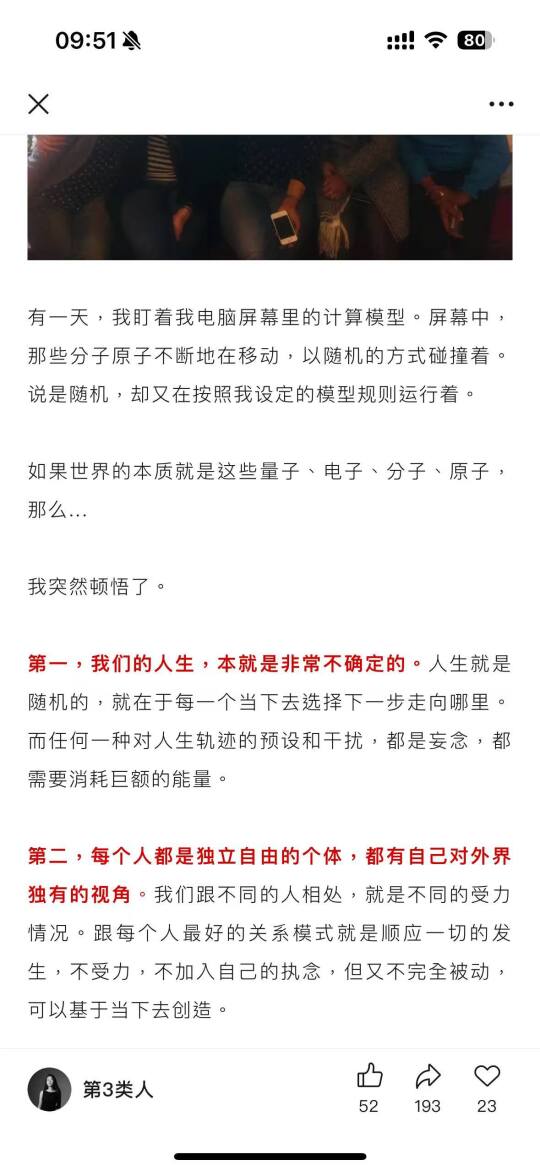 09:51 80

有一天，我盯着我电脑屏幕里的计算模型。屏幕中，那些分子原子不断地在移动，以随机的方式碰撞着。说是随机，却又在按照我设定的模型规则运行着。

如果世界的本质就是这些量子、电子、分子、原子，那么...

我突然顿悟了。

第一，我们的人生，本就是非常不确定的。人生就是随机的，就在于每一个当下去选择下一步走向哪里。而任何一种对人生轨迹的预设和干扰，都是妄念，都需要消耗巨额的能量。

第二，每个人都是独立自由的个体，都有自己对外界独有的视角。我们跟不同的人相处，就是不同的受力情况。跟每个人最好的关系模式就是顺应一切的发生，不受力，不加入自己的执念，但又不完全被动，可以基于当下去创造。

第3类人

52 193 23